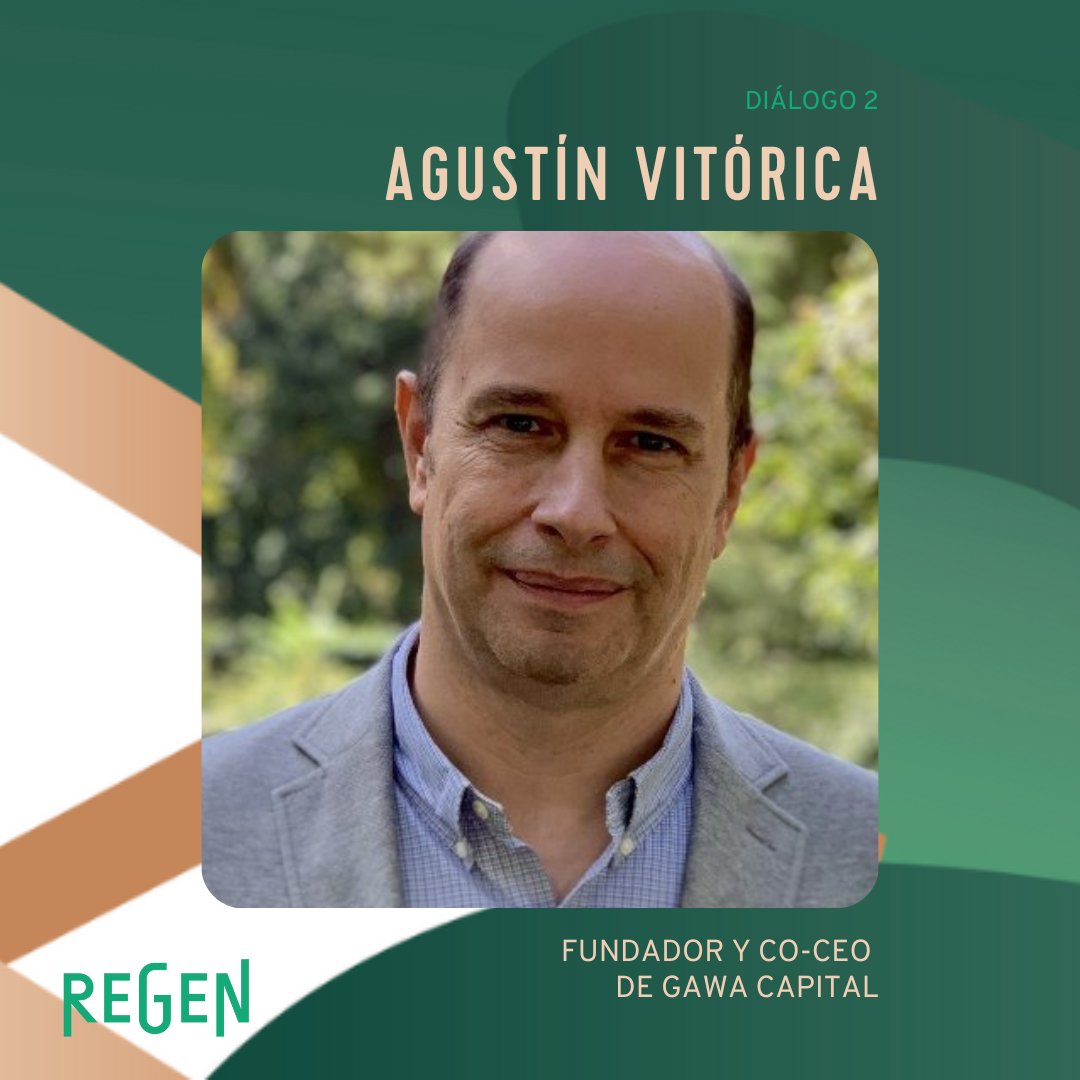 DIÁLOGO 2

AGUSTÍN VITÓRICA

FUNDADOR Y CO-CEO DE GAWA CAPITAL

REGEN